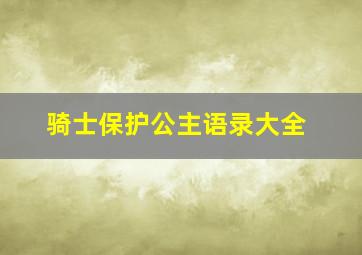 骑士保护公主语录大全